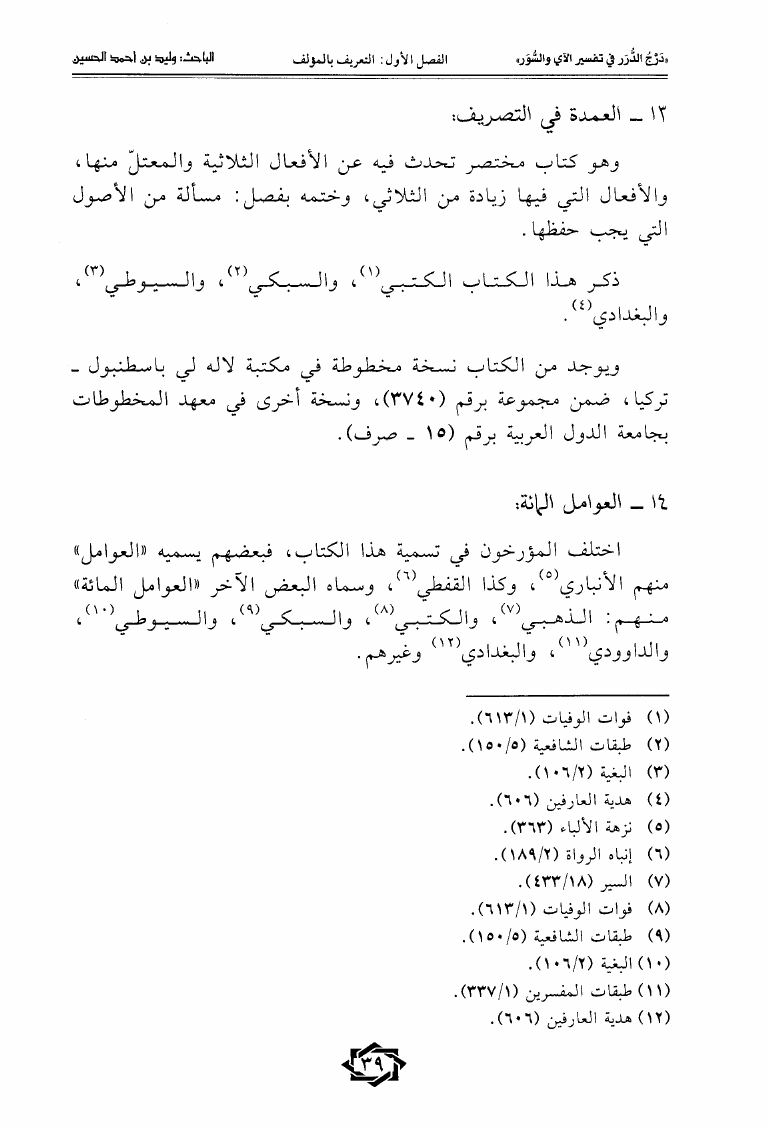 «دَرْجُ الدُّرَر في تفسير الآي والسُّوَر»          الفصل الأول: التعريف بالمؤلف          الباحث: وليد بن أحمد الحسين

١٣ ـ العمدة في التصريف:

وهو كتاب مختصر تحدث فيه عن الأفعال الثلاثية والمعتلّ منها، والأفعال التي فيها زيادة من الثلاثي، وختمه بفصل: مسألة من الأصول التي يجب حفظها.

ذكر هذا الكتاب الكتبي$^{(١)}$، والسبكي$^{(٢)}$، والسيوطي$^{(٣)}$، والبغدادي$^{(٤)}$.

ويوجد من الكتاب نسخة مخطوطة في مكتبة لاله لي باسطنبول ـ تركيا، ضمن مجموعة برقم (٣٧٤٠)، ونسخة أخرى في معهد المخطوطات بجامعة الدول العربية برقم (١٥ ـ صرف).

١٤ ـ العوامل المائة:

اختلف المؤرخون في تسمية هذا الكتاب، فبعضهم يسميه «العوامل» منهم الأنباري$^{(٥)}$، وكذا القفطي$^{(٦)}$، وسماه البعض الآخر «العوامل المائة» منهم: الذهبي$^{(٧)}$، والكتبي$^{(٨)}$، والسبكي$^{(٩)}$، والسيوطي$^{(١٠)}$، والداوودي$^{(١١)}$، والبغدادي$^{(١٢)}$ وغيرهم.

(١) فوات الوفيات (٦١٣/١).
(٢) طبقات الشافعية (١٥٠/٥).
(٣) البغية (١٠٦/٢).
(٤) هدية العارفين (٦٠٦).
(٥) نزهة الألباء (٣٦٣).
(٦) إنباه الرواة (١٨٩/٢).
(٧) السير (٤٣٣/١٨).
(٨) فوات الوفيات (٦١٣/١).
(٩) طبقات الشافعية (١٥٠/٥).
(١٠) البغية (١٠٦/٢).
(١١) طبقات المفسرين (٣٣٧/١).
(١٢) هدية العارفين (٦٠٦).

٣٩